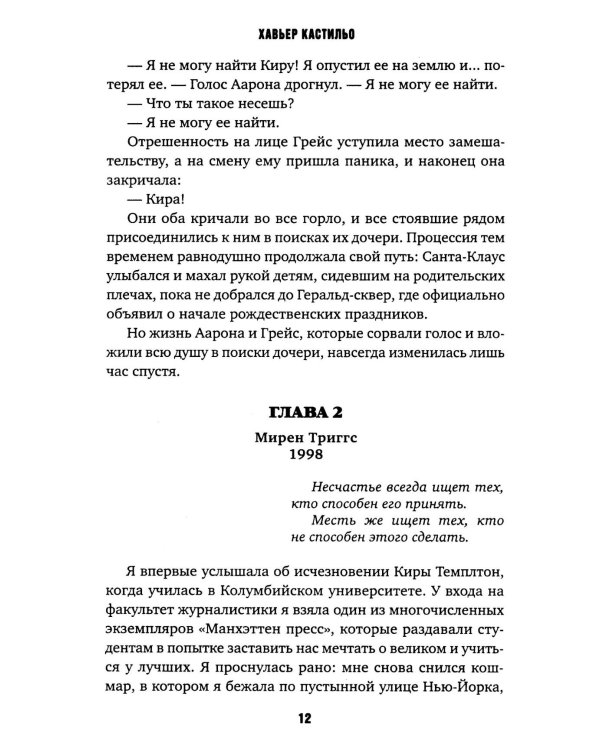 ХАВЬЕР КАСТИЛЬО

— Я не могу найти Киру! Я опустил ее на землю и... потерял ее. — Голос Аарона дрогнул. — Я не могу ее найти.

— Что ты такое несешь?

— Я не могу ее найти.

Отрешенность на лице Грейс уступила место замешательству, а на смену ему пришла паника, и наконец она закричала:

— Кира!

Они оба кричали во все горло, и все стоявшие рядом присоединились к ним в поисках их дочери. Процессия тем временем равнодушно продолжала свой путь: Санта-Клаус улыбался и махал рукой детям, сидевшим на родительских плечах, пока не добрался до Геральд-сквер, где официально объявил о начале рождественских праздников.

Но жизнь Аарона и Грейс, которые сорвали голос и вложили всю душу в поиски дочери, навсегда изменилась лишь час спустя.

ГЛАВА 2

Мирен Триггс
1998

Несчастье всегда ищет тех, кто способен его принять.

Месть же ищет тех, кто не способен этого сделать.

Я впервые услышала об исчезновении Киры Темплтон, когда училась в Колумбийском университете. У входа на факультет журналистики я взяла один из многочисленных экземпляров «Манхэттен пресс», которые раздавали студентам в попытке заставить нас мечтать о великом и учиться у лучших. Я проснулась рано: мне снова снился кошмар, в котором я бежала по пустынной улице Нью-Йорка,

12